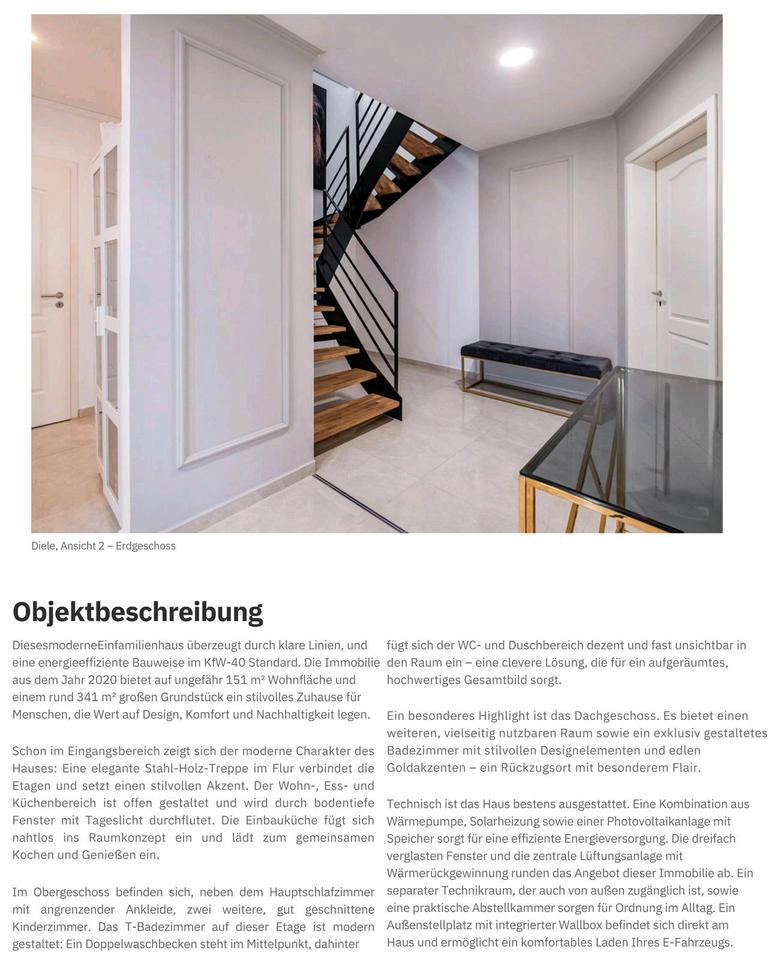 Diele, Ansicht 2 – Erdgeschoss

Objektbeschreibung

DiesesmoderneEinfamilienhaus überzeugt durch klare Linien, und eine energieeffiziente Bauweise im KfW-40 Standard. Die Immobilie aus dem Jahr 2020 bietet auf ungefähr 151 m² Wohnfläche und einem rund 341 m² großen Grundstück ein stilvolles Zuhause für Menschen, die Wert auf Design, Komfort und Nachhaltigkeit legen.

Schon im Eingangsbereich zeigt sich der moderne Charakter des Hauses: Eine elegante Stahl-Holz-Treppe im Flur verbindet die Etagen und setzt einen stilvollen Akzent. Der Wohn-, Ess- und Küchenbereich ist offen gestaltet und wird durch bodentiefe Fenster mit Tageslicht durchflutet. Die Einbauküche fügt sich nahtlos ins Raumkonzept ein und lädt zum gemeinsamen Kochen und Genießen ein.

Im Obergeschoss befinden sich, neben dem Hauptschlafzimmer mit angrenzender Ankleide, zwei weitere, gut geschnittene Kinderzimmer. Das T-Badezimmer auf dieser Etage ist modern gestaltet: Ein Doppelwaschbecken steht im Mittelpunkt, dahinter fügt sich der WC- und Duschbereich dezent und fast unsichtbar in den Raum ein – eine clevere Lösung, die für ein aufgeräumtes, hochwertiges Gesamtbild sorgt.

Ein besonderes Highlight ist das Dachgeschoss. Es bietet einen weiteren, vielseitig nutzbaren Raum sowie ein exklusiv gestaltetes Badezimmer mit stilvollen Designelementen und edlen Goldakzenten – ein Rückzugsort mit besonderem Flair.

Technisch ist das Haus bestens ausgestattet. Eine Kombination aus Wärmepumpe, Solarheizung sowie einer Photovoltaikanlage mit Speicher sorgt für eine effiziente Energieversorgung. Die dreifach verglasten Fenster und die zentrale Lüftungsanlage mit Wärmerückgewinnung runden das Angebot dieser Immobilie ab. Ein separater Technikraum, der auch von außen zugänglich ist, sowie eine praktische Abstellkammer sorgen für Ordnung im Alltag. Ein Außenstellplatz mit integrierter Wallbox befindet sich direkt am Haus und ermöglicht ein komfortables Laden Ihres E-Fahrzeugs.